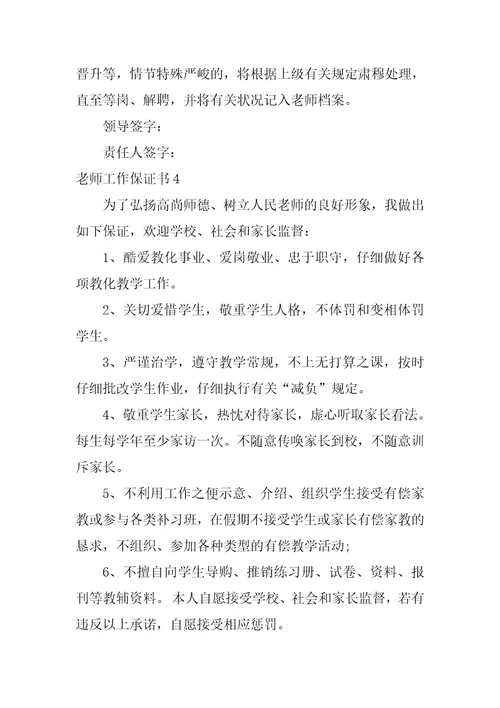 晋升等，情节特殊严峻的，将根据上级有关规定肃穆处理，直至等岗、解聘，并将有关状况记入老师档案。

领导签字：

责任人签字：

老师工作保证书4

为了弘扬高尚师德、树立人民老师的良好形象，我做出如下保证，欢迎学校、社会和家长监督：

1、酷爱教化事业、爱岗敬业、忠于职守，仔细做好各项教化教学工作。

2、关切爱惜学生，敬重学生人格，不体罚和变相体罚学生。

3、严谨治学，遵守教学常规，不上无打算之课，按时仔细批改学生作业，仔细执行有关“减负”规定。

4、敬重学生家长，热忱对待家长，虚心听取家长看法。每生每学年至少家访一次。不随意传唤家长到校，不随意训斥家长。

5、不利用工作之便示意、介绍、组织学生接受有偿家教或参与各类补习班，在假期不接受学生或家长有偿家教的恳求，不组织、参加各种类型的有偿教学活动；

6、不擅自向学生导购、推销练习册、试卷、资料、报刊等教辅资料。本人自愿接受学校、社会和家长监督，若有违反以上承诺，自愿接受相应惩罚。